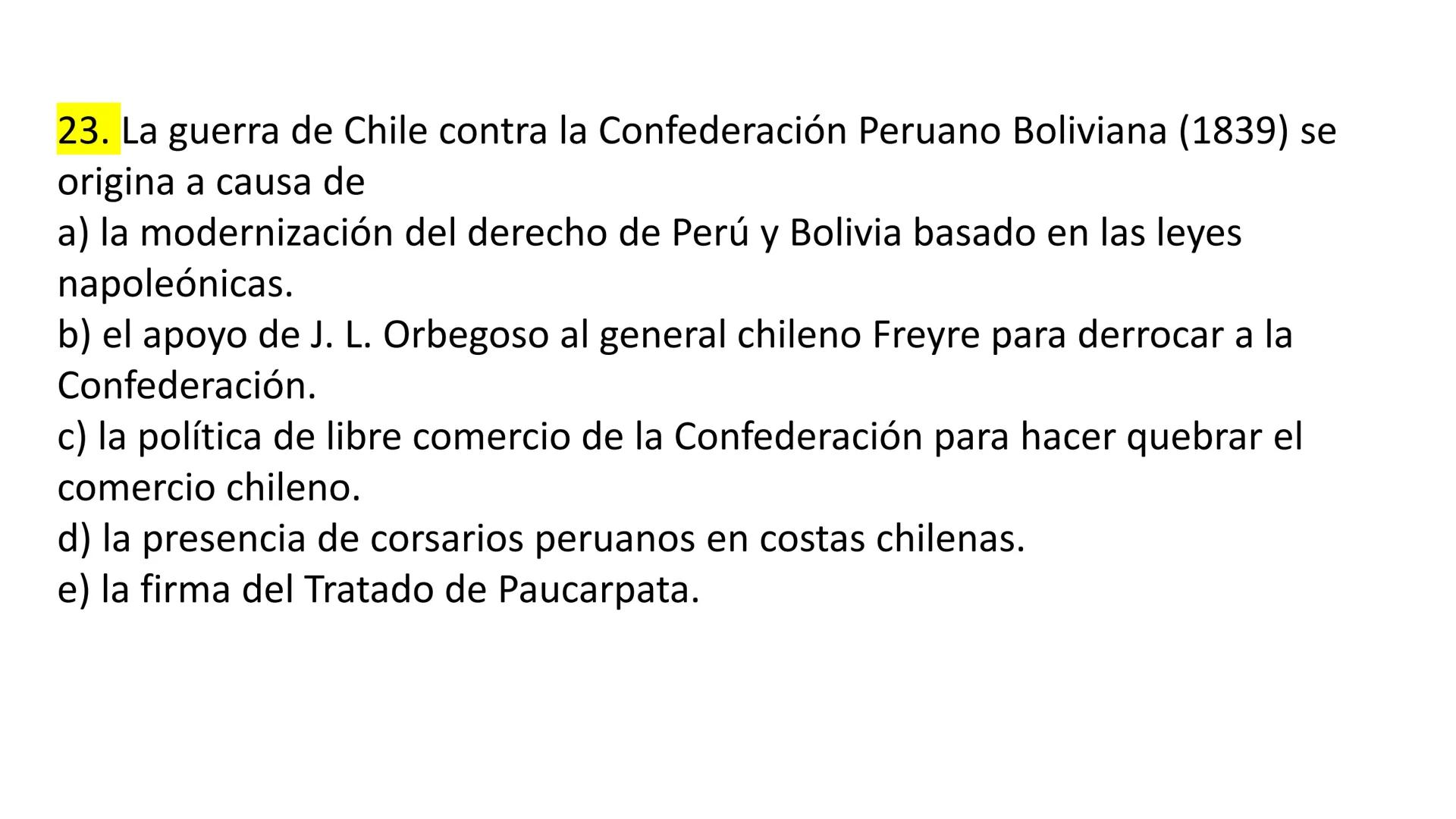 23. La guerra de Chile contra la Confederación Peruano Boliviana (1839) se origina a causa de
a) la modernización del derecho de Perú y Bolivia basado en las leyes napoleónicas.
b) el apoyo de J. L. Orbegoso al general chileno Freyre para derrocar a la Confederación.
c) la política de libre comercio de la Confederación para hacer quebrar el comercio chileno.
d) la presencia de corsarios peruanos en costas chilenas.
e) la firma del Tratado de Paucarpata.